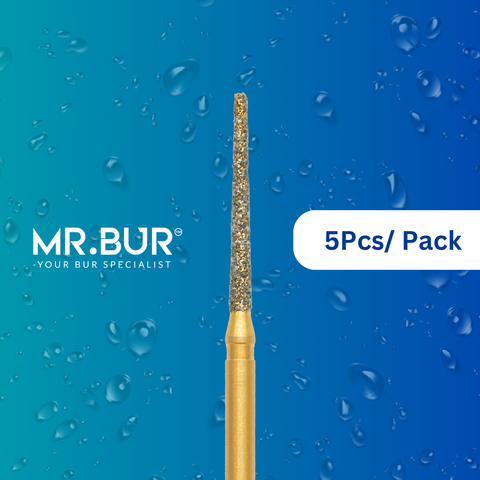 MR.BUR®
-YOUR BUR SPECIALIST

5Pcs/ Pack